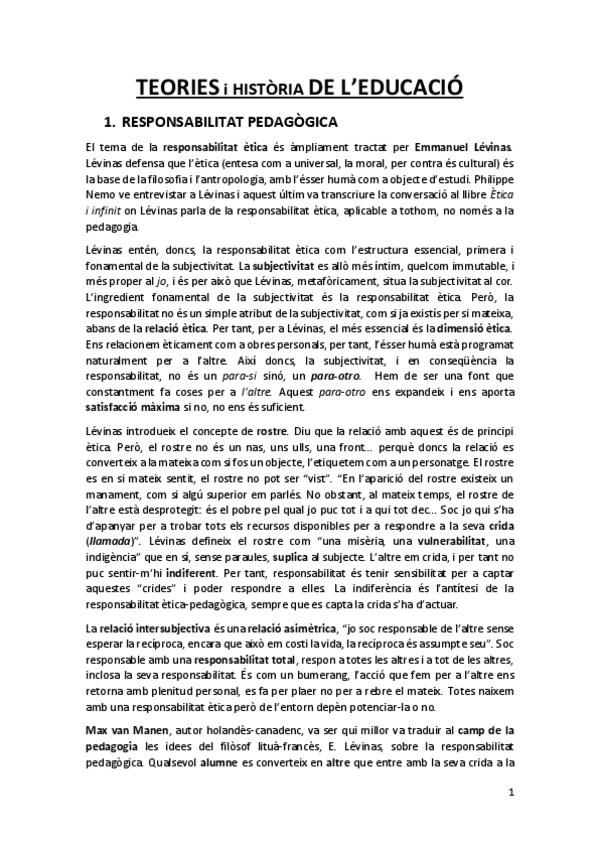 TEORIES i HISTÒRIA DE L'EDUCACIÓ

1. RESPONSABILITAT PEDAGÒGICA

El tema de la responsabilitat ètica és àmpliament tractat per Emmanuel Lévinas. Lévinas defensa que l'ètica (entesa com a universal, la moral, per contra és cultural) és la base de la filosofia i l'antropologia, amb l'ésser humà com a objecte d'estudi. Philippe Nemo ve entrevistar a Lévinas i aquest últim va transcriure la conversació al llibre Ètica i infinit on Lévinas parla de la responsabilitat ètica, aplicable a tothom, no només a la pedagogia.

Lévinas entén, doncs, la responsabilitat ètica com l'estructura essencial, primera i fonamental de la subjectivitat. La subjectivitat es allò més íntim, quelcom immutable, i més proper al jo, i és per això que Lévinas, metafòricament, situa la subjectivitat al cor. L'ingredient fonamental de la subjectivitat és la responsabilitat ètica. Però, la responsabilitat no és un simple atribut de la subjectivitat, com si ja existís per si mateixa, abans de la relació ètica. Per tant, per a Lévinas, el més essencial és la dimensió ètica. Ens relacionem èticament com a obres personals, per tant, l'ésser humà està programat naturalment per a l'altre. Així doncs, la subjectivitat, i en conseqüència la responsabilitat, no és un para-si sinó, un para-otro. Hem de ser una font que constantment fa coses per a l'altre. Aquest para-otro ens expandeix i ens aporta satisfacció màxima si no, no ens és suficient.

Lévinas introdueix el concepte de rostre. Diu que la relació amb aquest és de principi ètica. Però, el rostre no és un nas, uns ulls, una front... perquè doncs la relació es converteix a la mateixa com si fos un objecte, l'etiquetem com a un personatge. El rostre es en si mateix sentit, el rostre no pot ser "vist". "En l'aparició del rostre existeix un manament, com si algú superior em parlés. No obstant, al mateix temps, el rostre de l'altre està desprotegit: és el pobre pel qual jo puc tot i a qui tot dec... Soc jo qui s'ha d'apanyar per a trobar tots els recursos disponibles per a respondre a la seva crida (llamada)". Lévinas defineix el rostre com "una misèria, una vulnerabilitat, una indigència" que en sí, sense paraules, suplica al subjecte. L'altre em crida, i per tant no puc sentir-m'hi indiferent. Per tant, responsabilitat és tenir sensibilitat per a captar aquestes "crides" i poder respondre a elles. La indiferència és l'antítesi de la responsabilitat ètica-pedagògica, sempre que es capta la crida s'ha d'actuar.

La relació intersubjectiva és una relació asimètrica, "jo soc responsable de l'altre sense esperar la recíproca, encara que això em costi la vida, la recíproca és assumpte seu". Soc responsable amb una responsabilitat total, respon a totes les altres i a tot de les altres, inclosa la seva responsabilitat. És com un bumerang, l'acció que fem per a l'altre ens retorna amb plenitud personal, es fa per plaer no per a rebre el mateix. Totes naixem amb una responsabilitat ètica però de l'entorn depèn potenciar-la o no.

Max van Manen, autor holandès-canadenc, va ser qui millor va traduir al camp de la pedagogia les idees del filòsof lituà-francès, E. Lévinas, sobre la responsabilitat pedagògica. Qualsevol alumne es converteix en altre que entre amb la seva crida a la

1